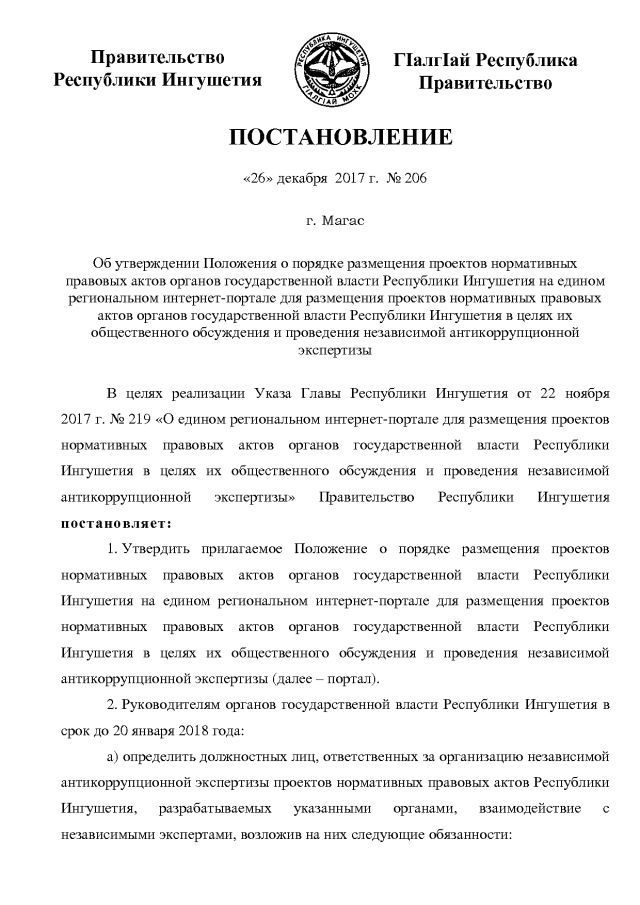 Правительство Республики Ингушетия

РЕСПУБЛИКА ИНГУШЕТИЯ
ГIАЛГIАЙ МОХК

ГIалгIай Республика Правительство

ПОСТАНОВЛЕНИЕ

«26» декабря 2017 г. № 206

г. Магас

Об утверждении Положения о порядке размещения проектов нормативных правовых актов органов государственной власти Республики Ингушетия на едином региональном интернет-портале для размещения проектов нормативных правовых актов органов государственной власти Республики Ингушетия в целях их общественного обсуждения и проведения независимой антикоррупционной экспертизы

В целях реализации Указа Главы Республики Ингушетия от 22 ноября 2017 г. № 219 «О едином региональном интернет-портале для размещения проектов нормативных правовых актов органов государственной власти Республики Ингушетия в целях их общественного обсуждения и проведения независимой антикоррупционной экспертизы» Правительство Республики Ингушетия постановляет:

1. Утвердить прилагаемое Положение о порядке размещения проектов нормативных правовых актов органов государственной власти Республики Ингушетия на едином региональном интернет-портале для размещения проектов нормативных правовых актов органов государственной власти Республики Ингушетия в целях их общественного обсуждения и проведения независимой антикоррупционной экспертизы (далее – портал).

2. Руководителям органов государственной власти Республики Ингушетия в срок до 20 января 2018 года:

а) определить должностных лиц, ответственных за организацию независимой антикоррупционной экспертизы проектов нормативных правовых актов Республики Ингушетия, разрабатываемых указанными органами, взаимодействие с независимыми экспертами, возложив на них следующие обязанности: